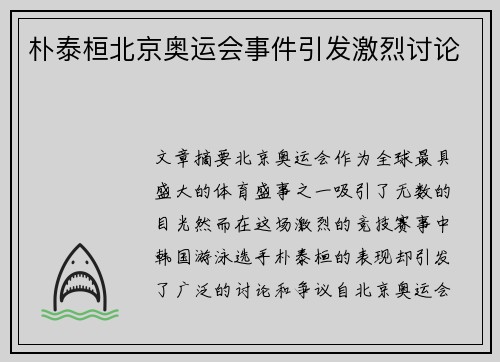 朴泰桓北京奥运会事件引发激烈讨论

文章摘要北京奥运会作为全球最具盛大的体育盛事之一吸引了无数的目光然而在这场激烈的竞技赛事中韩国游泳选手朴泰桓的表现却引发了广泛的讨论和争议自北京奥运会